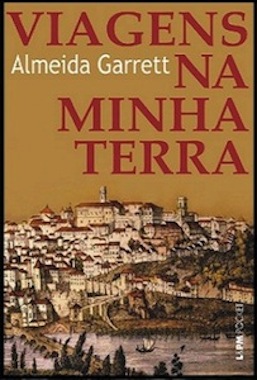 VIAGENS
Almeida Garrett
NA
MINHA
TERRA

L&PM POCKET